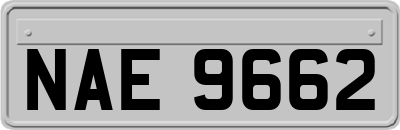 NAE 9662